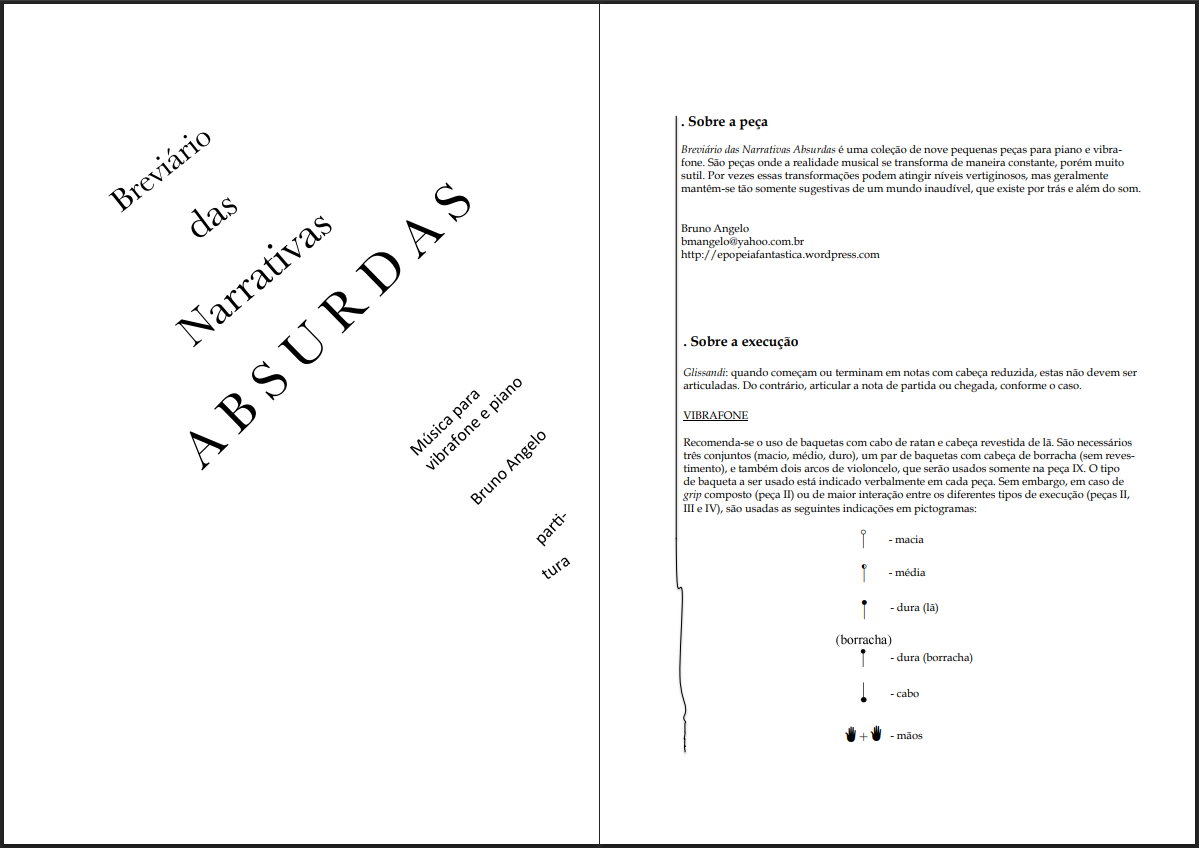 Breviário

das

Narrativas

ABSURDAS

Música para vibrafone e piano

Bruno Angelo

partitura

. Sobre a peça

Breviário das Narrativas Absurdas é uma coleção de nove pequenas peças para piano e vibrafone. São peças onde a realidade musical se transforma de maneira constante, porém muito sutil. Por vezes essas transformações podem atingir níveis vertiginosos, mas geralmente mantêm-se tão somente sugestivas de um mundo inaudível, que existe por trás e além do som.

Bruno Angelo
bmangelo@yahoo.com.br
http://epopeiafantastica.wordpress.com

. Sobre a execução

Glissandi: quando começam ou terminam em notas com cabeça reduzida, estas não devem ser articuladas. Do contrário, articular a nota de partida ou chegada, conforme o caso.

VIBRAFONE

Recomenda-se o uso de baquetas com cabo de ratan e cabeça revestida de lã. São necessários três conjuntos (macio, médio, duro), um par de baquetas com cabeça de borracha (sem revestimento), e também dois arcos de violoncelo, que serão usados somente na peça IX. O tipo de baqueta a ser usado está indicado verbalmente em cada peça. Sem embargo, em caso de grip composto (peça II) ou de maior interação entre os diferentes tipos de execução (peças II, III e IV), são usadas as seguintes indicações em pictogramas:

- macia

- média

- dura (lã)

(borracha)
- dura (borracha)

- cabo

+ - mãos